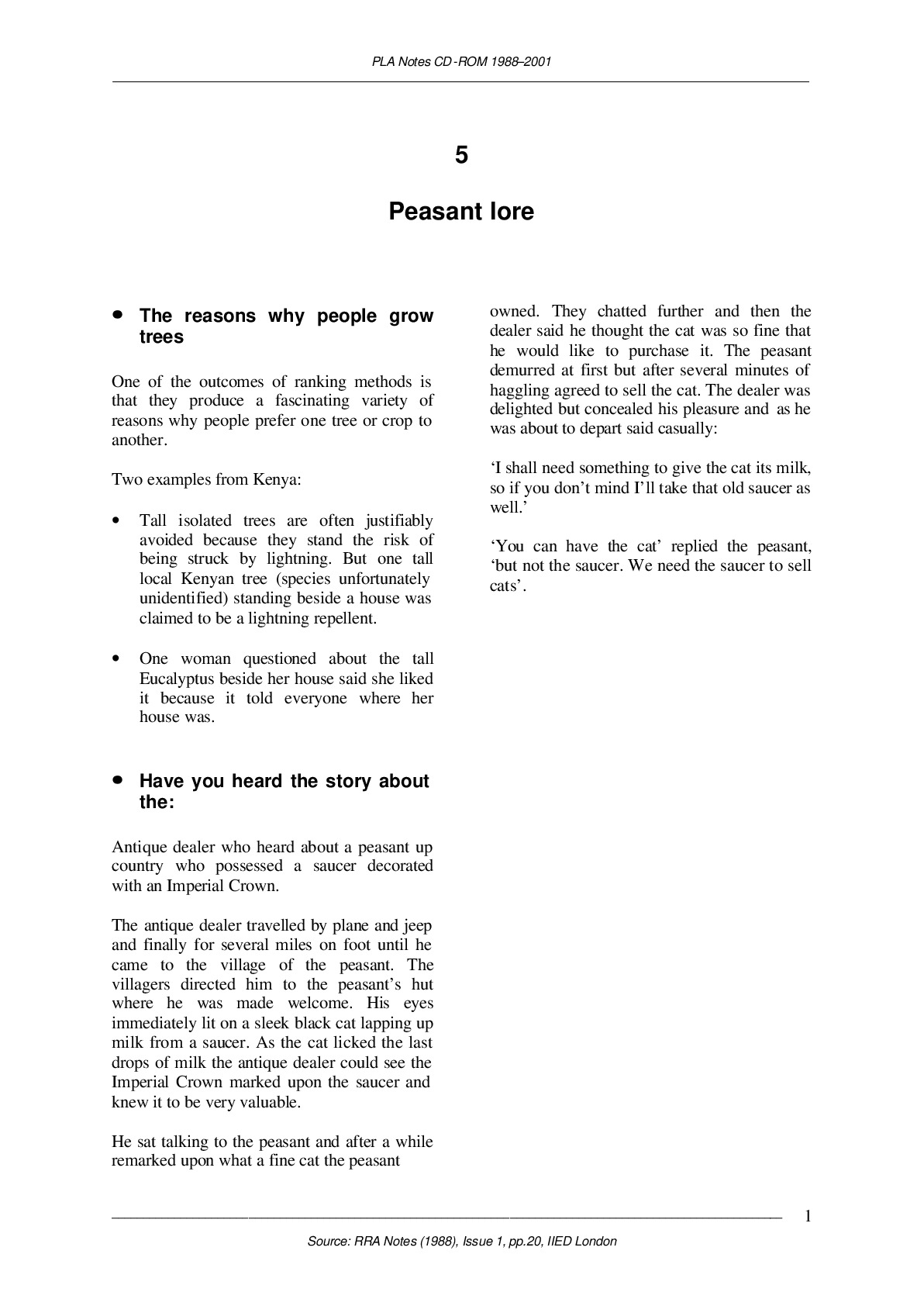 PLA Notes CD-ROM 1988–2001

5

Peasant lore

• The reasons why people grow trees

One of the outcomes of ranking methods is that they produce a fascinating variety of reasons why people prefer one tree or crop to another.

Two examples from Kenya:

• Tall isolated trees are often justifiably avoided because they stand the risk of being struck by lightning. But one tall local Kenyan tree (species unfortunately unidentified) standing beside a house was claimed to be a lightning repellent.

• One woman questioned about the tall Eucalyptus beside her house said she liked it because it told everyone where her house was.

• Have you heard the story about the:

Antique dealer who heard about a peasant up country who possessed a saucer decorated with an Imperial Crown.

The antique dealer travelled by plane and jeep and finally for several miles on foot until he came to the village of the peasant. The villagers directed him to the peasant's hut where he was made welcome. His eyes immediately lit on a sleek black cat lapping up milk from a saucer. As the cat licked the last drops of milk the antique dealer could see the Imperial Crown marked upon the saucer and knew it to be very valuable.

He sat talking to the peasant and after a while remarked upon what a fine cat the peasant owned. They chatted further and then the dealer said he thought the cat was so fine that he would like to purchase it. The peasant demurred at first but after several minutes of haggling agreed to sell the cat. The dealer was delighted but concealed his pleasure and as he was about to depart said casually:

'I shall need something to give the cat its milk, so if you don't mind I'll take that old saucer as well.'

'You can have the cat' replied the peasant, 'but not the saucer. We need the saucer to sell cats'.

1

Source: RRA Notes (1988), Issue 1, pp.20, IIED London